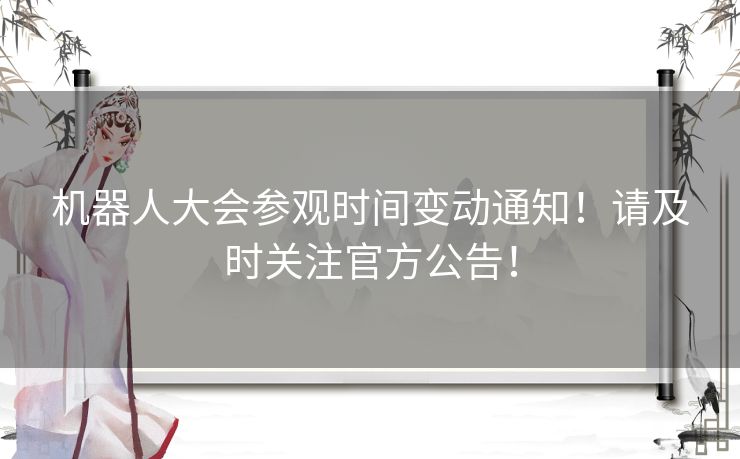 机器人大会参观时间变动通知！请及时关注官方公告！